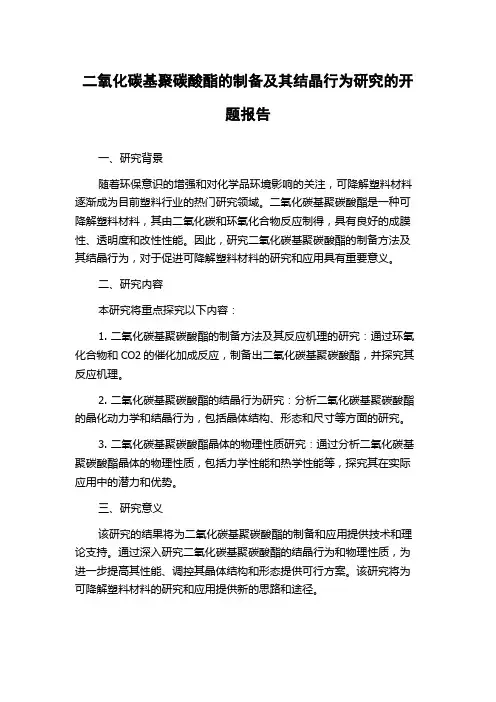 二氧化碳基聚碳酸酯的制备及其结晶行为研究的开题报告

一、研究背景

随着环保意识的增强和对化学品环境影响的关注，可降解塑料材料逐渐成为目前塑料行业的热门研究领域。二氧化碳基聚碳酸酯是一种可降解塑料材料，其由二氧化碳和环氧化合物反应制得，具有良好的成膜性、透明度和改性性能。因此，研究二氧化碳基聚碳酸酯的制备方法及其结晶行为，对于促进可降解塑料材料的研究和应用具有重要意义。

二、研究内容

本研究将重点探究以下内容：

1. 二氧化碳基聚碳酸酯的制备方法及其反应机理的研究：通过环氧化合物和 CO2 的催化加成反应，制备出二氧化碳基聚碳酸酯，并探究其反应机理。

2. 二氧化碳基聚碳酸酯的结晶行为研究：分析二氧化碳基聚碳酸酯的晶化动力学和结晶行为，包括晶体结构、形态和尺寸等方面的研究。

3. 二氧化碳基聚碳酸酯晶体的物理性质研究：通过分析二氧化碳基聚碳酸酯晶体的物理性质，包括力学性能和热学性能等，探究其在实际应用中的潜力和优势。

三、研究意义

该研究的结果将为二氧化碳基聚碳酸酯的制备和应用提供技术和理论支持。通过深入研究二氧化碳基聚碳酸酯的结晶行为和物理性质，为进一步提高其性能、调控其晶体结构和形态提供可行方案。该研究将为可降解塑料材料的研究和应用提供新的思路和途径。